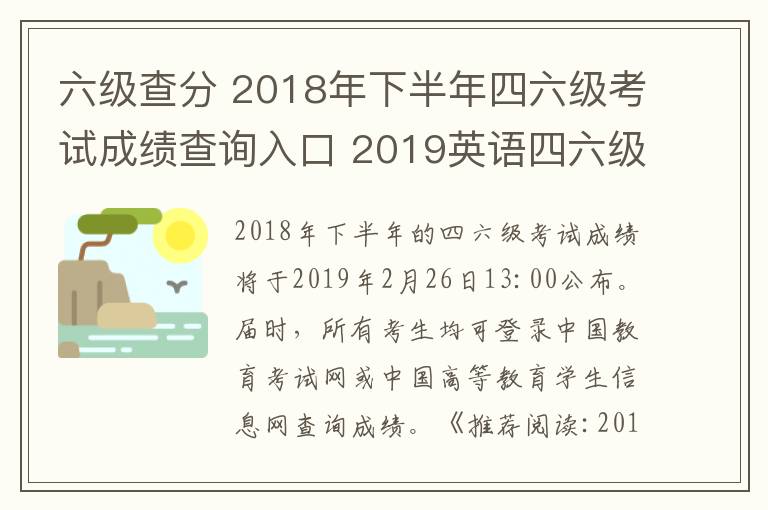 六级查分 2018年下半年四六级考试成绩查询入口 2019英语四六级

2018年下半年的四六级考试成绩将于2019年2月26日13:00公布。届时，所有考生均可登录中国教育考试网或中国高等教育学生信息网查询成绩。《推荐阅读：201